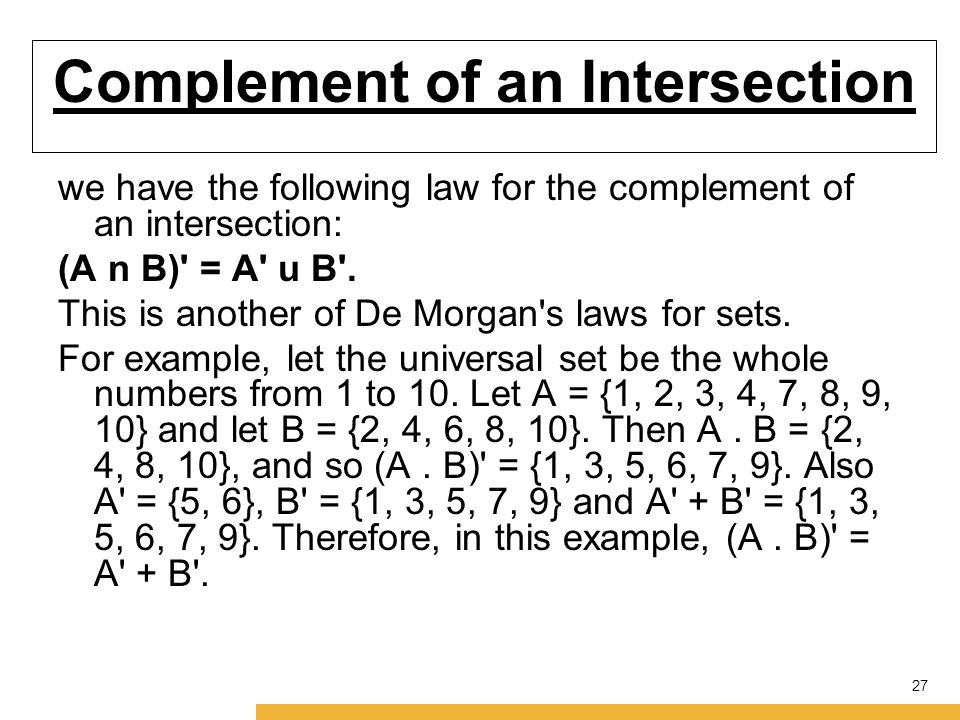 Complement of an Intersection

we have the following law for the complement of an intersection:

(A n B)' = A' u B'.

This is another of De Morgan's laws for sets.

For example, let the universal set be the whole numbers from 1 to 10. Let A = {1, 2, 3, 4, 7, 8, 9, 10} and let B = {2, 4, 6, 8, 10}. Then A . B = {2, 4, 8, 10}, and so (A . B)' = {1, 3, 5, 6, 7, 9}. Also A' = {5, 6}, B' = {1, 3, 5, 7, 9} and A' + B' = {1, 3, 5, 6, 7, 9}. Therefore, in this example, (A . B)' = A' + B'.

27